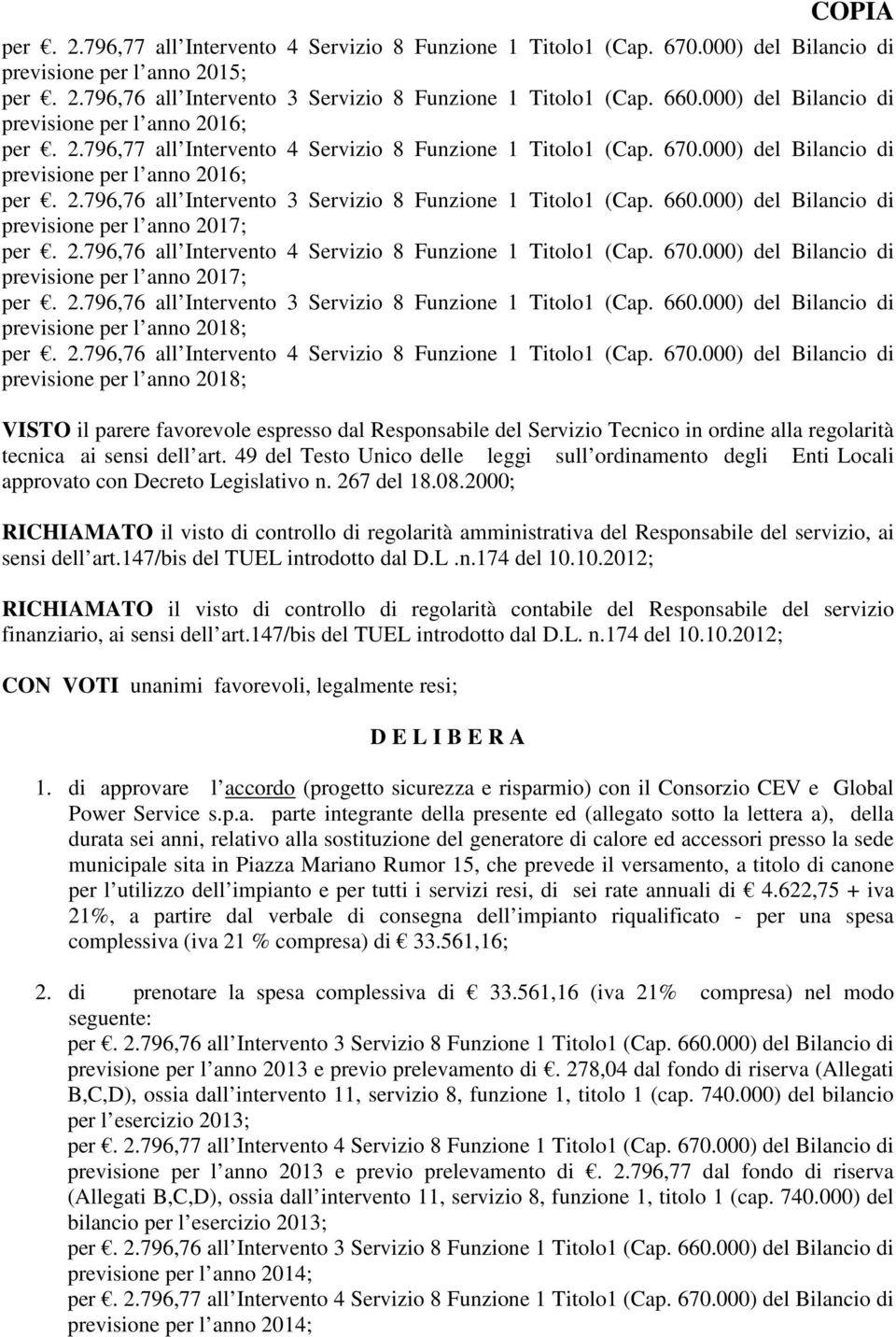 COPIA

per €. 2.796,77 all Intervento 4 Servizio 8 Funzione 1 Titolo1 (Cap. 670.000) del Bilancio di previsione per l anno 2015;
per €. 2.796,76 all Intervento 3 Servizio 8 Funzione 1 Titolo1 (Cap. 660.000) del Bilancio di previsione per l anno 2016;
per €. 2.796,77 all Intervento 4 Servizio 8 Funzione 1 Titolo1 (Cap. 670.000) del Bilancio di previsione per l anno 2016;
per €. 2.796,76 all Intervento 3 Servizio 8 Funzione 1 Titolo1 (Cap. 660.000) del Bilancio di previsione per l anno 2017;
per €. 2.796,76 all Intervento 4 Servizio 8 Funzione 1 Titolo1 (Cap. 670.000) del Bilancio di previsione per l anno 2017;
per €. 2.796,76 all Intervento 3 Servizio 8 Funzione 1 Titolo1 (Cap. 660.000) del Bilancio di previsione per l anno 2018;
per €. 2.796,76 all Intervento 4 Servizio 8 Funzione 1 Titolo1 (Cap. 670.000) del Bilancio di previsione per l anno 2018;

VISTO il parere favorevole espresso dal Responsabile del Servizio Tecnico in ordine alla regolarità tecnica ai sensi dell art. 49 del Testo Unico delle leggi sull ordinamento degli Enti Locali approvato con Decreto Legislativo n. 267 del 18.08.2000;

RICHIAMATO il visto di controllo di regolarità amministrativa del Responsabile del servizio, ai sensi dell art.147/bis del TUEL introdotto dal D.L .n.174 del 10.10.2012;

RICHIAMATO il visto di controllo di regolarità contabile del Responsabile del servizio finanziario, ai sensi dell art.147/bis del TUEL introdotto dal D.L. n.174 del 10.10.2012;

CON VOTI unanimi favorevoli, legalmente resi;

D E L I B E R A

1. di approvare l accordo (progetto sicurezza e risparmio) con il Consorzio CEV e Global Power Service s.p.a. parte integrante della presente ed (allegato sotto la lettera a), della durata sei anni, relativo alla sostituzione del generatore di calore ed accessori presso la sede municipale sita in Piazza Mariano Rumor 15, che prevede il versamento, a titolo di canone per l utilizzo dell impianto e per tutti i servizi resi, di sei rate annuali di € 4.622,75 + iva 21%, a partire dal verbale di consegna dell impianto riqualificato - per una spesa complessiva (iva 21 % compresa) di € 33.561,16;

2. di prenotare la spesa complessiva di € 33.561,16 (iva 21% compresa) nel modo seguente:
per €. 2.796,76 all Intervento 3 Servizio 8 Funzione 1 Titolo1 (Cap. 660.000) del Bilancio di previsione per l anno 2013 e previo prelevamento di €. 278,04 dal fondo di riserva (Allegati B,C,D), ossia dall intervento 11, servizio 8, funzione 1, titolo 1 (cap. 740.000) del bilancio per l esercizio 2013;
per €. 2.796,77 all Intervento 4 Servizio 8 Funzione 1 Titolo1 (Cap. 670.000) del Bilancio di previsione per l anno 2013 e previo prelevamento di €. 2.796,77 dal fondo di riserva (Allegati B,C,D), ossia dall intervento 11, servizio 8, funzione 1, titolo 1 (cap. 740.000) del bilancio per l esercizio 2013;
per €. 2.796,76 all Intervento 3 Servizio 8 Funzione 1 Titolo1 (Cap. 660.000) del Bilancio di previsione per l anno 2014;
per €. 2.796,77 all Intervento 4 Servizio 8 Funzione 1 Titolo1 (Cap. 670.000) del Bilancio di previsione per l anno 2014;